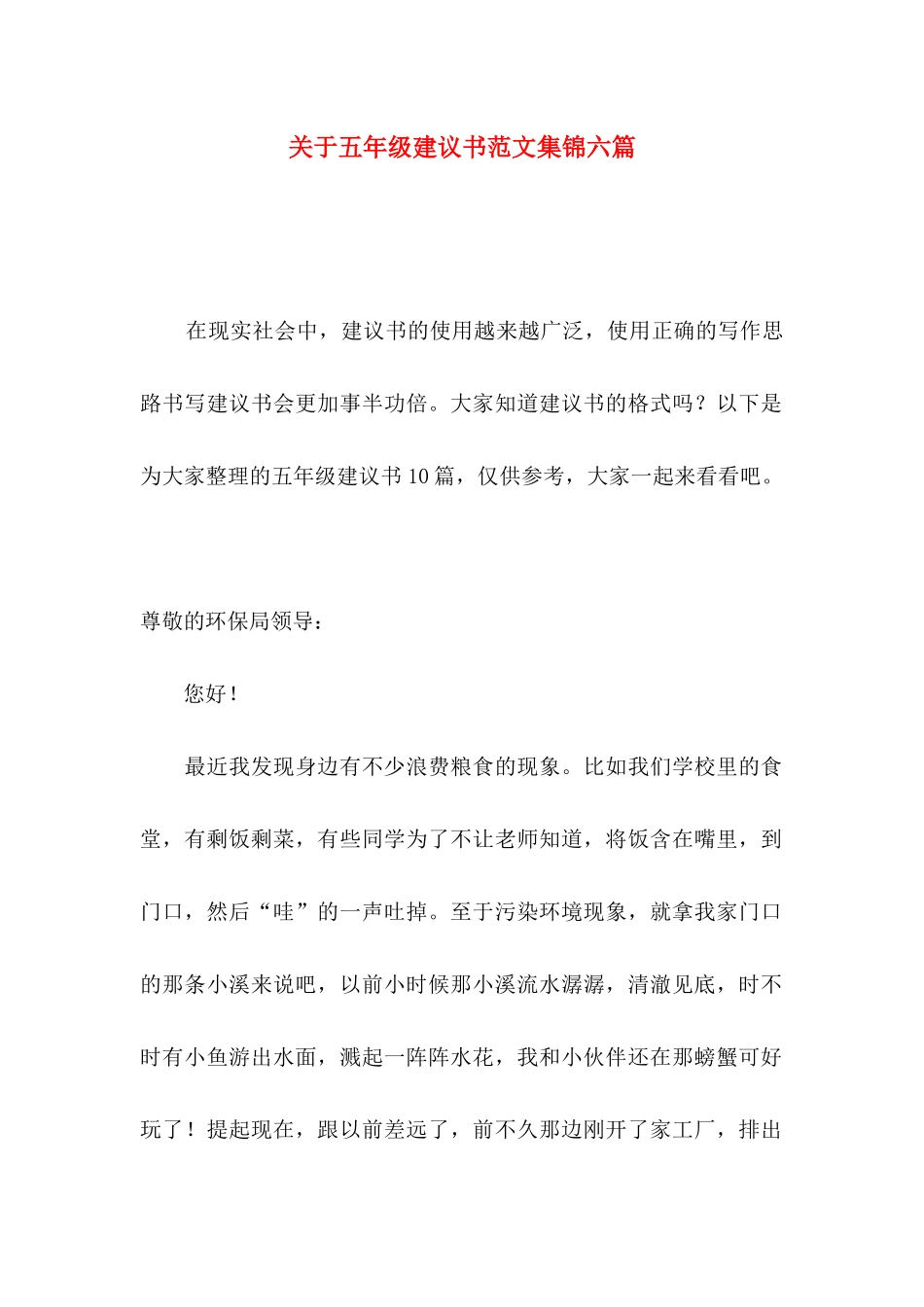 关于五年级建议书范文集锦六篇

在现实社会中，建议书的使用越来越广泛，使用正确的写作思路书写建议书会更加事半功倍。大家知道建议书的格式吗？以下是为大家整理的五年级建议书10篇，仅供参考，大家一起来看看吧。

尊敬的环保局领导：

您好！

最近我发现身边有不少浪费粮食的现象。比如我们学校里的食堂，有剩饭剩菜，有些同学为了不让老师知道，将饭含在嘴里，到门口，然后“哇”的一声吐掉。至于污染环境现象，就拿我家门口的那条小溪来说吧，以前小时候那小溪流水潺潺，清澈见底，时不时有小鱼游出水面，溅起一阵阵水花，我和小伙伴还在那螃蟹可好玩了！提起现在，跟以前差远了，前不久那边刚开了家工厂，排出